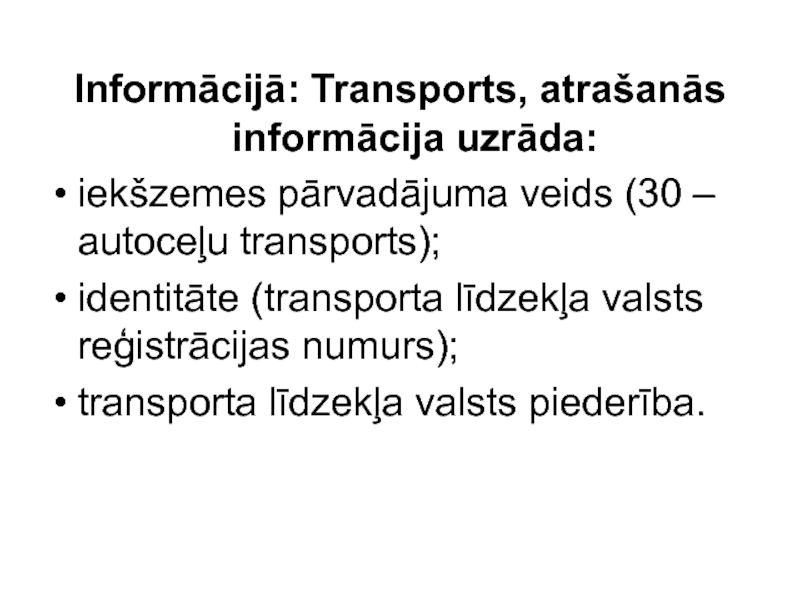 Informācijā: Transports, atrašanās informācija uzrāda:

• iekšzemes pārvadājuma veids (30 – autoceļu transports);

• identitāte (transporta līdzekļa valsts reģistrācijas numurs);

• transporta līdzekļa valsts piederība.